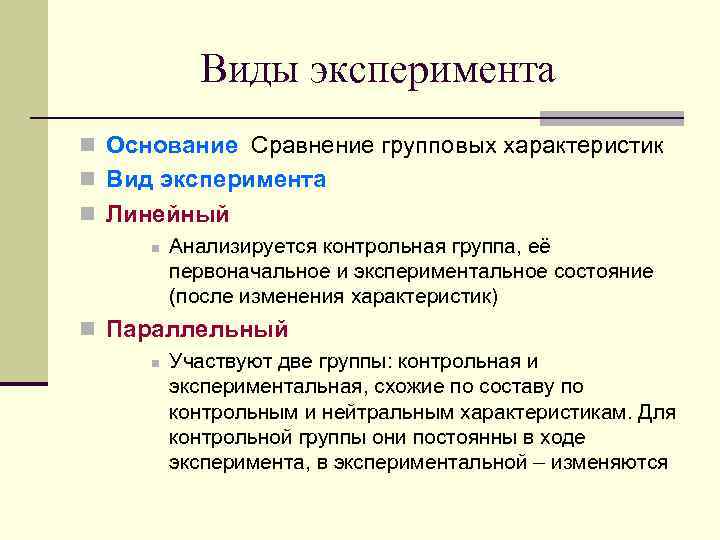 Виды эксперимента

Основание Сравнение групповых характеристик

Вид эксперимента

Линейный

Анализируется контрольная группа, её первоначальное и экспериментальное состояние (после изменения характеристик)

Параллельный

Участвуют две группы: контрольная и экспериментальная, схожие по составу по контрольным и нейтральным характеристикам. Для контрольной группы они постоянны в ходе эксперимента, в экспериментальной – изменяются